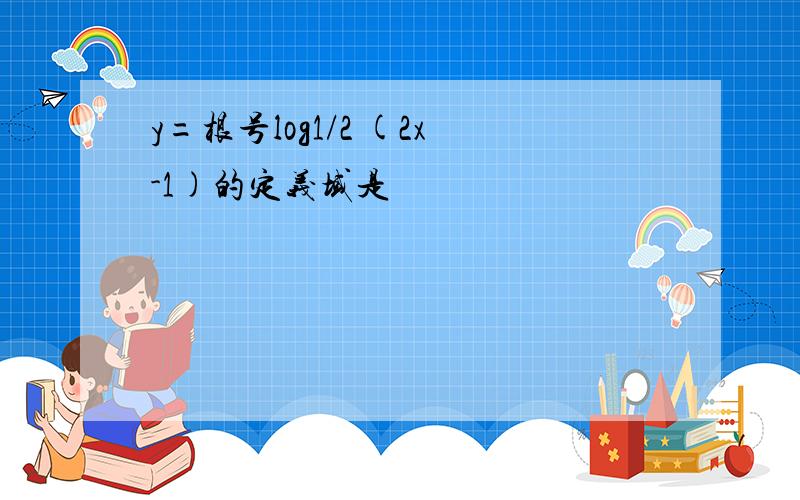 y=根号log1/2 (2x-1)的定義域是